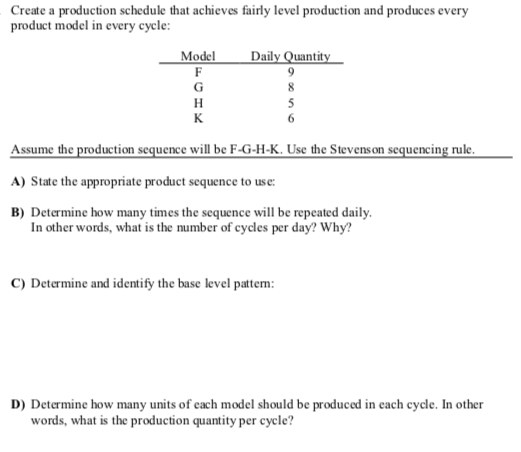 Create a production schedule that achieves fairly level production and produces every product model in every cycle:

| Model | Daily Quantity |
|---|---|
| F | 9 |
| G | 8 |
| H | 5 |
| K | 6 |

Assume the production sequence will be F-G-H-K. Use the Stevenson sequencing rule.

A) State the appropriate product sequence to use:

B) Determine how many times the sequence will be repeated daily. In other words, what is the number of cycles per day? Why?

C) Determine and identify the base level pattern:

D) Determine how many units of each model should be produced in each cycle. In other words, what is the production quantity per cycle?